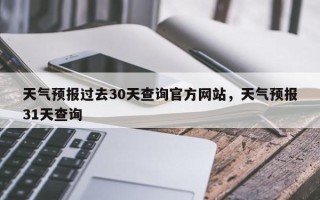 天气预报过去30天查询官方网站，天气预报31天查询